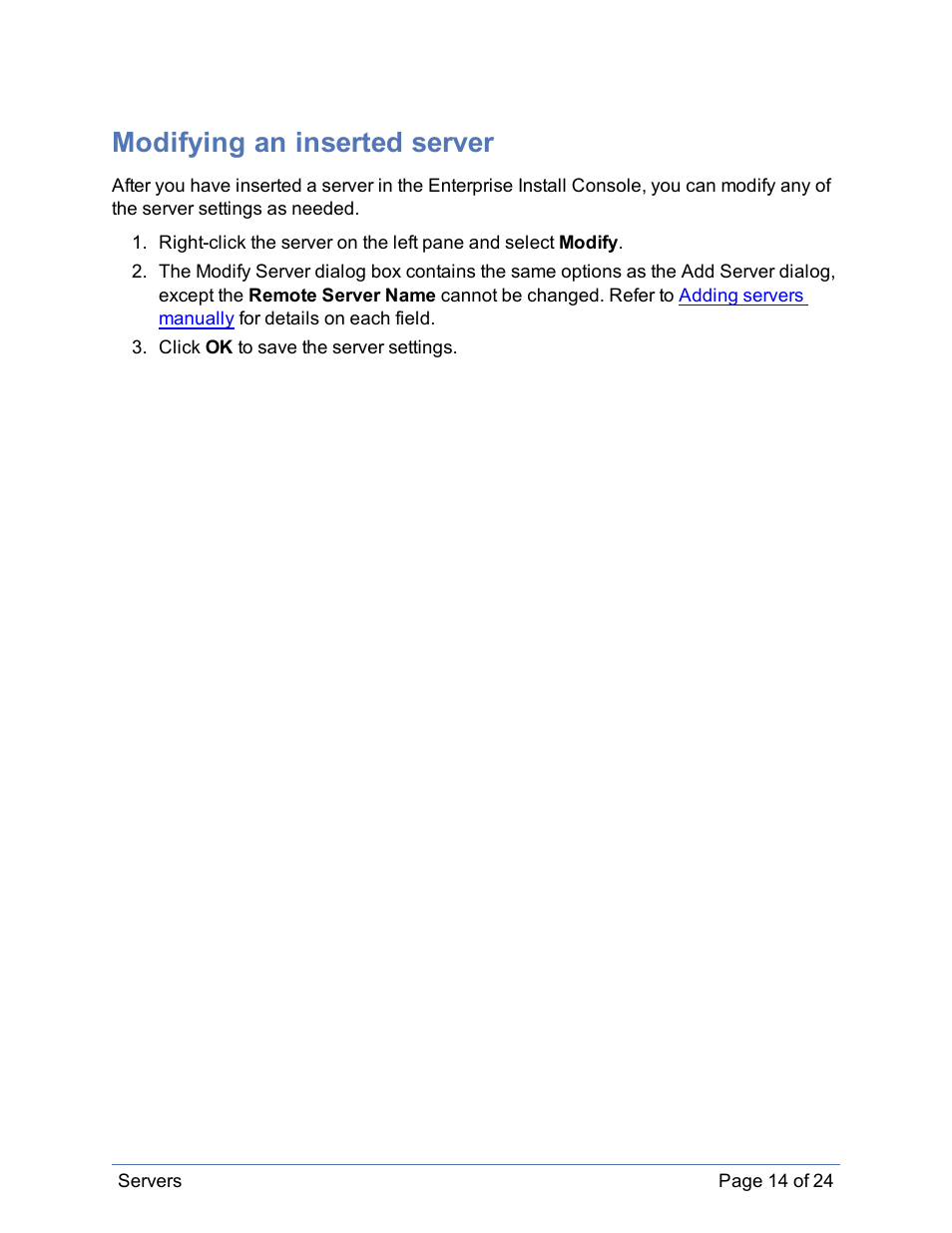 Modifying an inserted server

After you have inserted a server in the Enterprise Install Console, you can modify any of the server settings as needed.

1. Right-click the server on the left pane and select Modify.
2. The Modify Server dialog box contains the same options as the Add Server dialog, except the Remote Server Name cannot be changed. Refer to Adding servers manually for details on each field.
3. Click OK to save the server settings.

Servers

Page 14 of 24